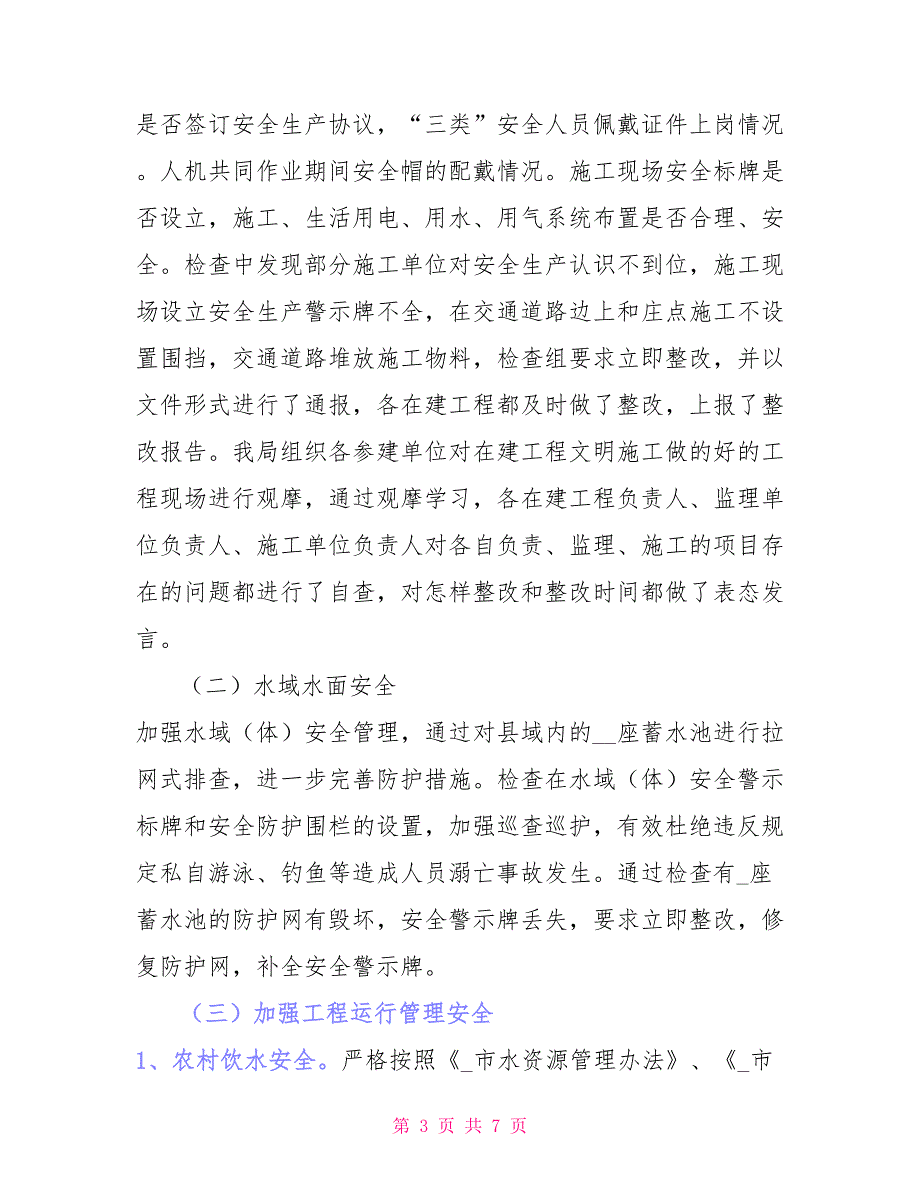 是否签订安全生产协议，“三类”安全人员佩戴证件上岗情况。人机共同作业期间安全帽的配戴情况。施工现场安全标牌是否设立，施工、生活用电、用水、用气系统布置是否合理、安全。检查中发现部分施工单位对安全生产认识不到位，施工现场设立安全生产警示牌不全，在交通道路边上和庄点施工不设置围挡，交通道路堆放施工物料，检查组要求立即整改，并以文件形式进行了通报，各在建工程都及时做了整改，上报了整改报告。我局组织各参建单位对在建工程文明施工做的好的工程现场进行观摩，通过观摩学习，各在建工程负责人、监理单位负责人、施工单位负责人对各自负责、监理、施工的项目存在的问题都进行了自查，对怎样整改和整改时间都做了表态发言。

（二）水域水面安全

加强水域（体）安全管理，通过对县域内的__座蓄水池进行拉网式排查，进一步完善防护措施。检查在水域（体）安全警示标牌和安全防护围栏的设置，加强巡查巡护，有效杜绝违反规定私自游泳、钓鱼等造成人员溺亡事故发生。通过检查有_座蓄水池的防护网有毁坏，安全警示牌丢失，要求立即整改，修复防护网，补全安全警示牌。

（三）加强工程运行管理安全

1、农村饮水安全。严格按照《_市水资源管理办法》、《_市

第 3 页 共 7 页